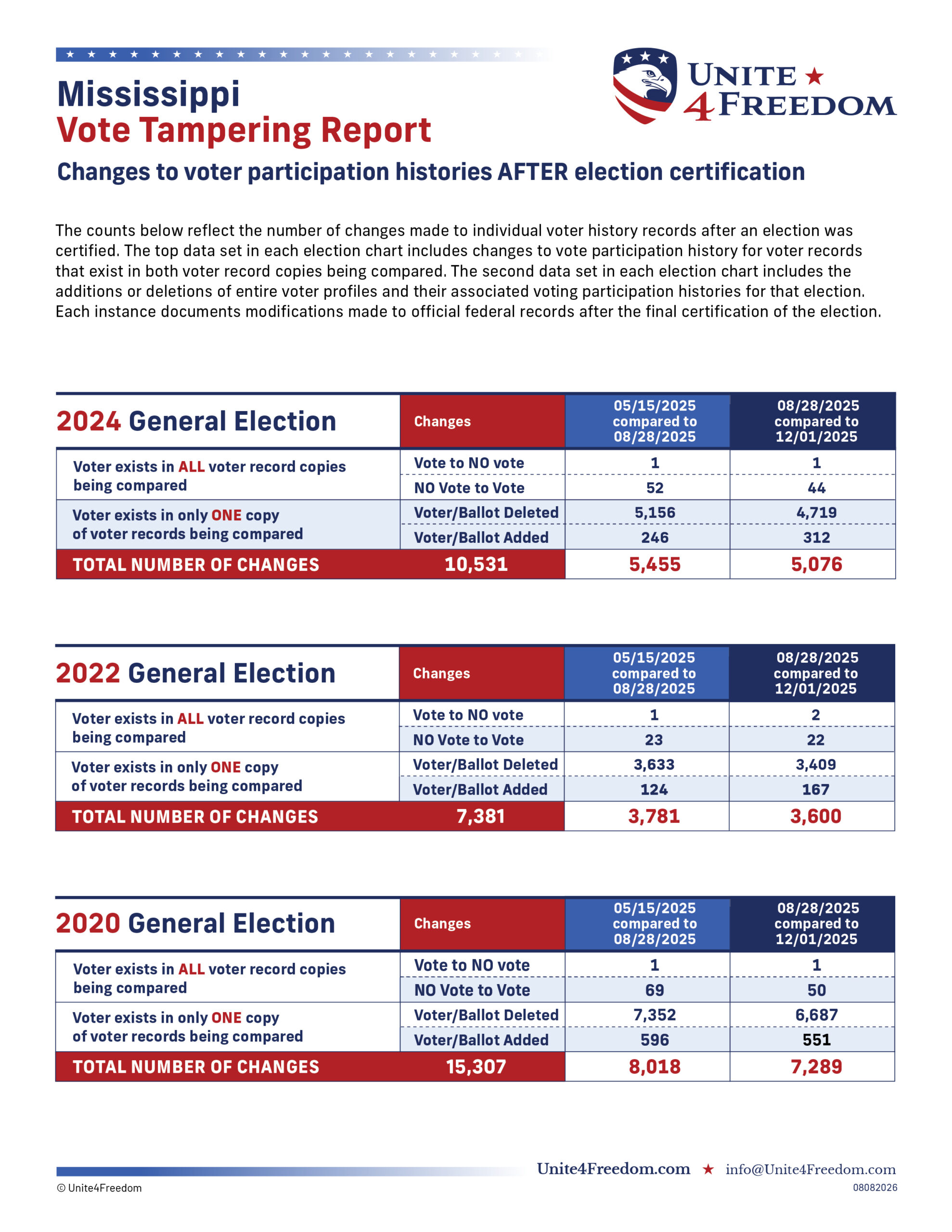 Mississippi
Vote Tampering Report

UNITE ★ 4 FREEDOM

Changes to voter participation histories AFTER election certification

The counts below reflect the number of changes made to individual voter history records after an election was certified. The top data set in each election chart includes changes to vote participation history for voter records that exist in both voter record copies being compared. The second data set in each election chart includes the additions or deletions of entire voter profiles and their associated voting participation histories for that election. Each instance documents modifications made to official federal records after the final certification of the election.

| 2024 General Election | Changes | 05/15/2025 compared to 08/28/2025 | 08/28/2025 compared to 12/01/2025 |
|---|---|---|---|
| Voter exists in ALL voter record copies being compared | Vote to NO vote | 1 | 1 |
| | NO Vote to Vote | 52 | 44 |
| Voter exists in only ONE copy of voter records being compared | Voter/Ballot Deleted | 5,156 | 4,719 |
| | Voter/Ballot Added | 246 | 312 |
| TOTAL NUMBER OF CHANGES | 10,531 | 5,455 | 5,076 |

| 2022 General Election | Changes | 05/15/2025 compared to 08/28/2025 | 08/28/2025 compared to 12/01/2025 |
|---|---|---|---|
| Voter exists in ALL voter record copies being compared | Vote to NO vote | 1 | 2 |
| | NO Vote to Vote | 23 | 22 |
| Voter exists in only ONE copy of voter records being compared | Voter/Ballot Deleted | 3,633 | 3,409 |
| | Voter/Ballot Added | 124 | 167 |
| TOTAL NUMBER OF CHANGES | 7,381 | 3,781 | 3,600 |

| 2020 General Election | Changes | 05/15/2025 compared to 08/28/2025 | 08/28/2025 compared to 12/01/2025 |
|---|---|---|---|
| Voter exists in ALL voter record copies being compared | Vote to NO vote | 1 | 1 |
| | NO Vote to Vote | 69 | 50 |
| Voter exists in only ONE copy of voter records being compared | Voter/Ballot Deleted | 7,352 | 6,687 |
| | Voter/Ballot Added | 596 | 551 |
| TOTAL NUMBER OF CHANGES | 15,307 | 8,018 | 7,289 |

Unite4Freedom.com ★ info@Unite4Freedom.com
© Unite4Freedom
08082026